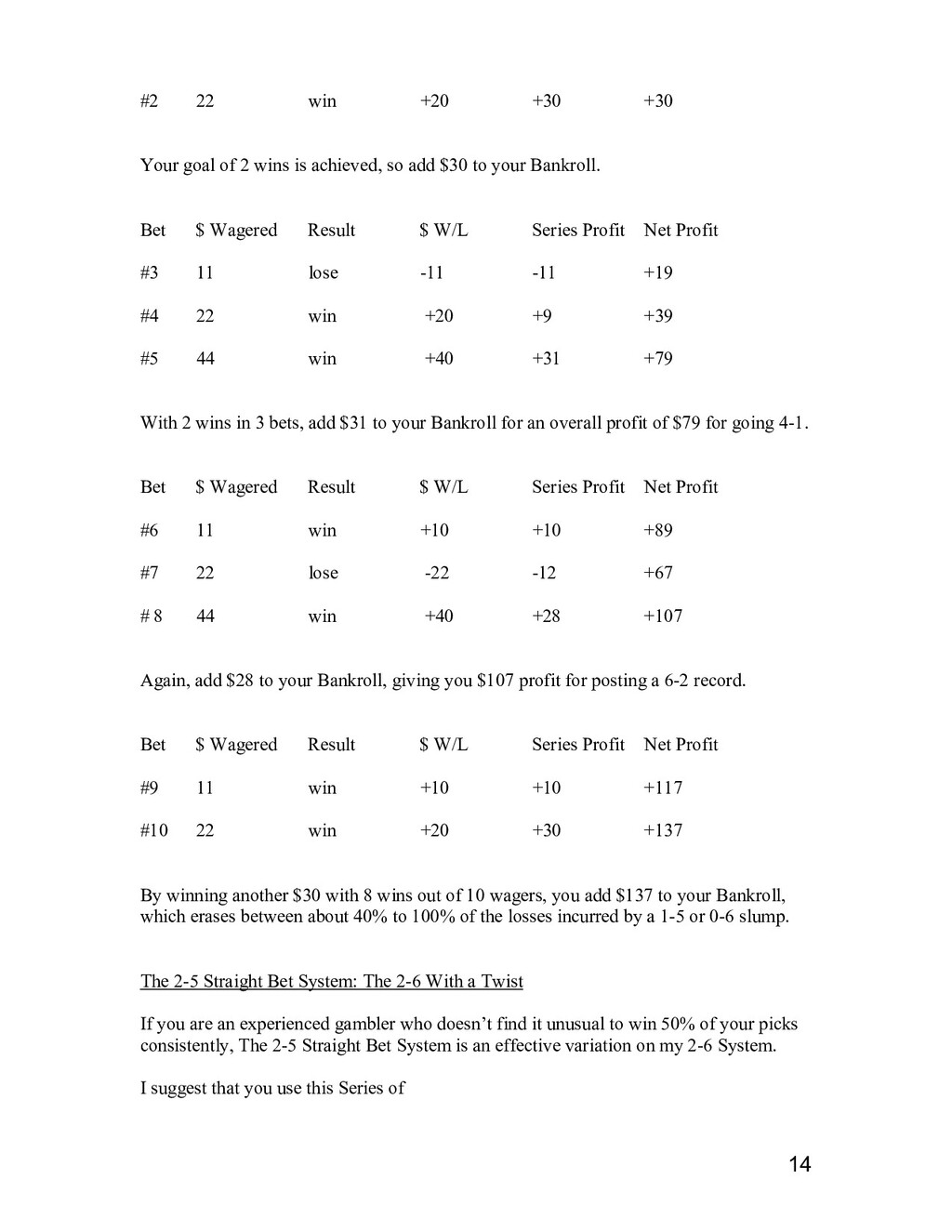 | #2 | 22 | win | +20 | +30 | +30 |
|---|---|---|---|---|---|

Your goal of 2 wins is achieved, so add $30 to your Bankroll.

| Bet | $ Wagered | Result | $ W/L | Series Profit | Net Profit |
|---|---|---|---|---|---|
| #3 | 11 | lose | -11 | -11 | +19 |
| #4 | 22 | win | +20 | +9 | +39 |
| #5 | 44 | win | +40 | +31 | +79 |

With 2 wins in 3 bets, add $31 to your Bankroll for an overall profit of $79 for going 4-1.

| Bet | $ Wagered | Result | $ W/L | Series Profit | Net Profit |
|---|---|---|---|---|---|
| #6 | 11 | win | +10 | +10 | +89 |
| #7 | 22 | lose | -22 | -12 | +67 |
| # 8 | 44 | win | +40 | +28 | +107 |

Again, add $28 to your Bankroll, giving you $107 profit for posting a 6-2 record.

| Bet | $ Wagered | Result | $ W/L | Series Profit | Net Profit |
|---|---|---|---|---|---|
| #9 | 11 | win | +10 | +10 | +117 |
| #10 | 22 | win | +20 | +30 | +137 |

By winning another $30 with 8 wins out of 10 wagers, you add $137 to your Bankroll, which erases between about 40% to 100% of the losses incurred by a 1-5 or 0-6 slump.

The 2-5 Straight Bet System: The 2-6 With a Twist

If you are an experienced gambler who doesn't find it unusual to win 50% of your picks consistently, The 2-5 Straight Bet System is an effective variation on my 2-6 System.

I suggest that you use this Series of

14